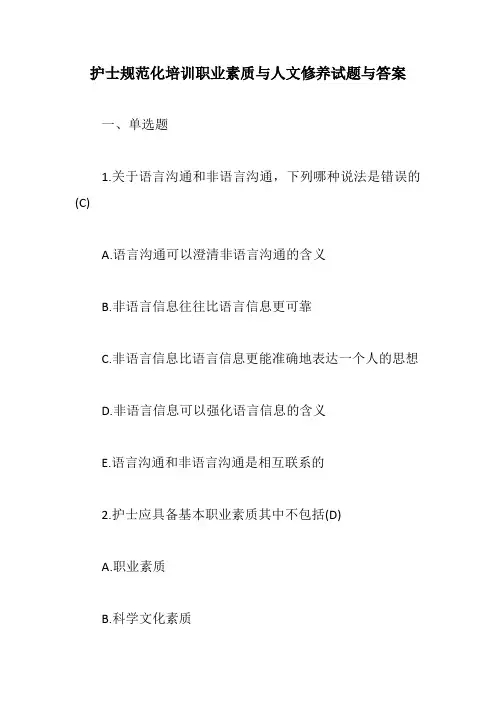 护士规范化培训职业素质与人文修养试题与答案

一、单选题

1.关于语言沟通和非语言沟通，下列哪种说法是错误的(C)

A.语言沟通可以澄清非语言沟通的含义

B.非语言信息往往比语言信息更可靠

C.非语言信息比语言信息更能准确地表达一个人的思想

D.非语言信息可以强化语言信息的含义

E.语言沟通和非语言沟通是相互联系的

2.护士应具备基本职业素质其中不包括(D)

A.职业素质

B.科学文化素质